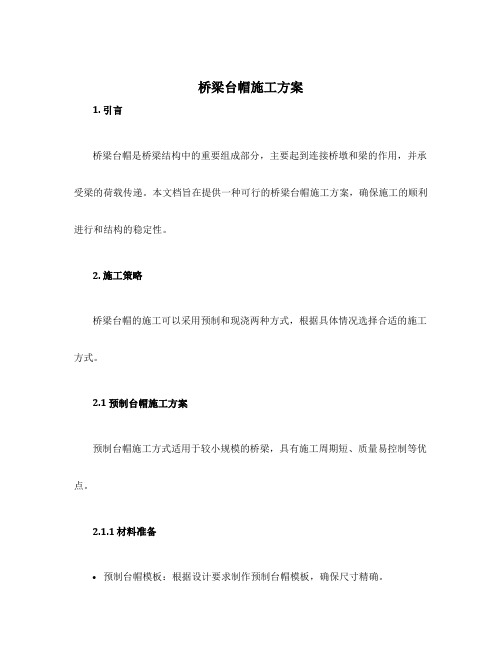 桥梁台帽施工方案

1. 引言

桥梁台帽是桥梁结构中的重要组成部分，主要起到连接桥墩和梁的作用，并承受梁的荷载传递。本文档旨在提供一种可行的桥梁台帽施工方案，确保施工的顺利进行和结构的稳定性。

2. 施工策略

桥梁台帽的施工可以采用预制和现浇两种方式，根据具体情况选择合适的施工方式。

2.1 预制台帽施工方案

预制台帽施工方式适用于较小规模的桥梁，具有施工周期短、质量易控制等优点。

2.1.1 材料准备

• 预制台帽模板：根据设计要求制作预制台帽模板，确保尺寸精确。